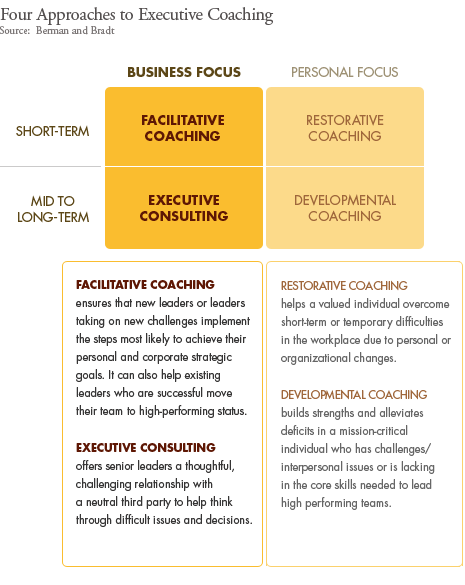 Four Approaches to Executive Coaching
Source: Berman and Bradt

| | BUSINESS FOCUS | PERSONAL FOCUS |
|---|---|---|
| SHORT-TERM | FACILITATIVE COACHING | RESTORATIVE COACHING |
| MID TO LONG-TERM | EXECUTIVE CONSULTING | DEVELOPMENTAL COACHING |

FACILITATIVE COACHING
ensures that new leaders or leaders taking on new challenges implement the steps most likely to achieve their personal and corporate strategic goals. It can also help existing leaders who are successful move their team to high-performing status.

EXECUTIVE CONSULTING
offers senior leaders a thoughtful, challenging relationship with a neutral third party to help think through difficult issues and decisions.

RESTORATIVE COACHING
helps a valued individual overcome short-term or temporary difficulties in the workplace due to personal or organizational changes.

DEVELOPMENTAL COACHING
builds strengths and alleviates deficits in a mission-critical individual who has challenges/ interpersonal issues or is lacking in the core skills needed to lead high performing teams.